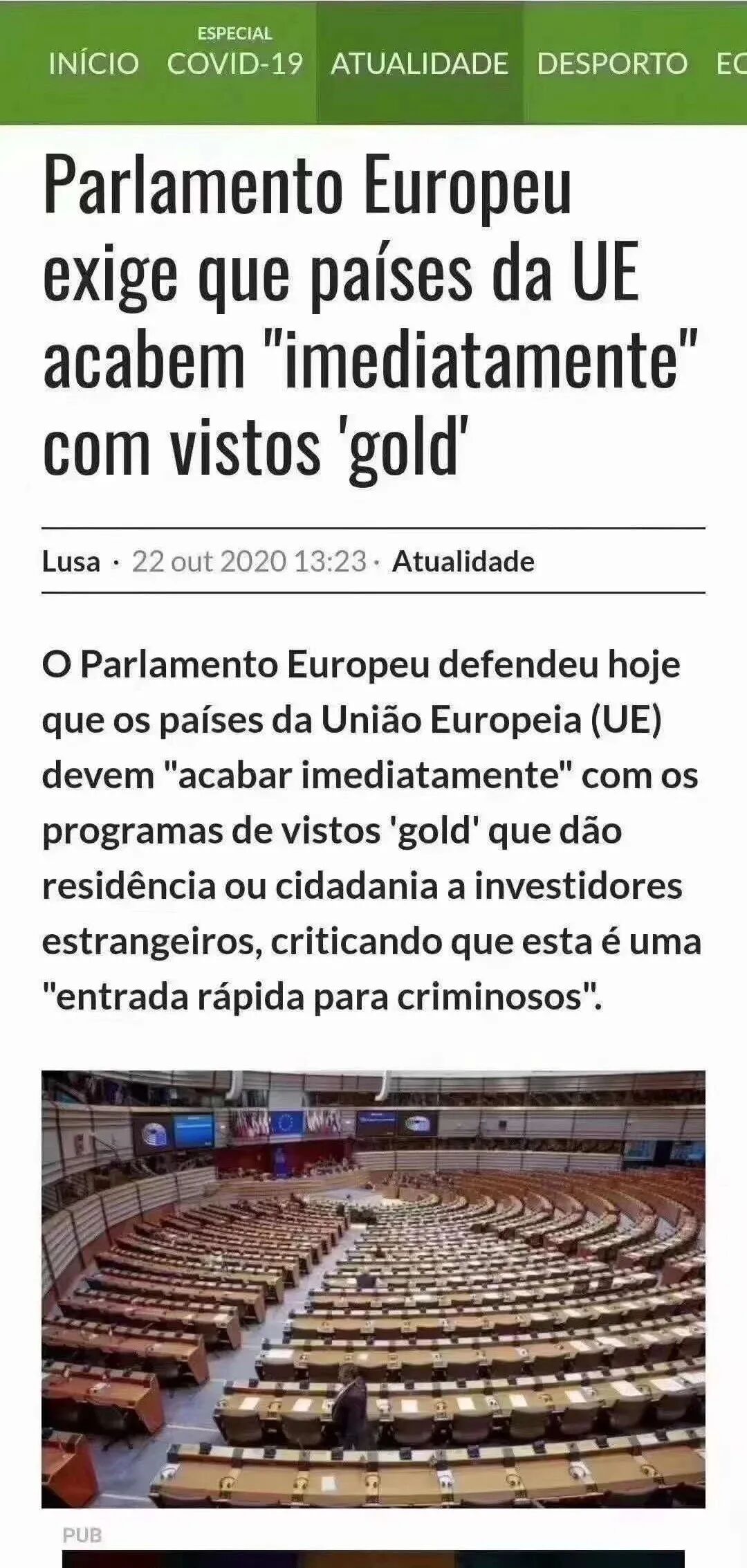 INÍCIO ESPECIAL COVID-19 ATUALIDADE DESPORTO EC

Parlamento Europeu exige que países da UE acabem "imediatamente" com vistos 'gold'

Lusa · 22 out 2020 13:23 · Atualidade

O Parlamento Europeu defendeu hoje que os países da União Europeia (UE) devem "acabar imediatamente" com os programas de vistos 'gold' que dão residência ou cidadania a investidores estrangeiros, criticando que esta é uma "entrada rápida para criminosos".

PUB